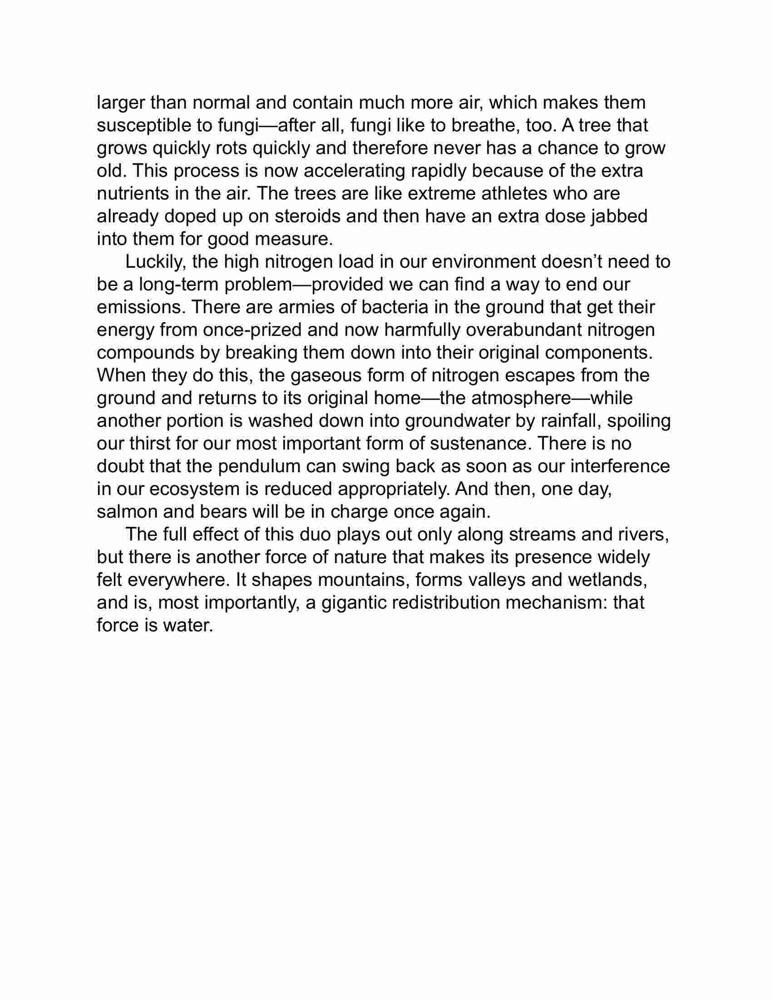 larger than normal and contain much more air, which makes them susceptible to fungi—after all, fungi like to breathe, too. A tree that grows quickly rots quickly and therefore never has a chance to grow old. This process is now accelerating rapidly because of the extra nutrients in the air. The trees are like extreme athletes who are already doped up on steroids and then have an extra dose jabbed into them for good measure.

Luckily, the high nitrogen load in our environment doesn't need to be a long-term problem—provided we can find a way to end our emissions. There are armies of bacteria in the ground that get their energy from once-prized and now harmfully overabundant nitrogen compounds by breaking them down into their original components. When they do this, the gaseous form of nitrogen escapes from the ground and returns to its original home—the atmosphere—while another portion is washed down into groundwater by rainfall, spoiling our thirst for our most important form of sustenance. There is no doubt that the pendulum can swing back as soon as our interference in our ecosystem is reduced appropriately. And then, one day, salmon and bears will be in charge once again.

The full effect of this duo plays out only along streams and rivers, but there is another force of nature that makes its presence widely felt everywhere. It shapes mountains, forms valleys and wetlands, and is, most importantly, a gigantic redistribution mechanism: that force is water.